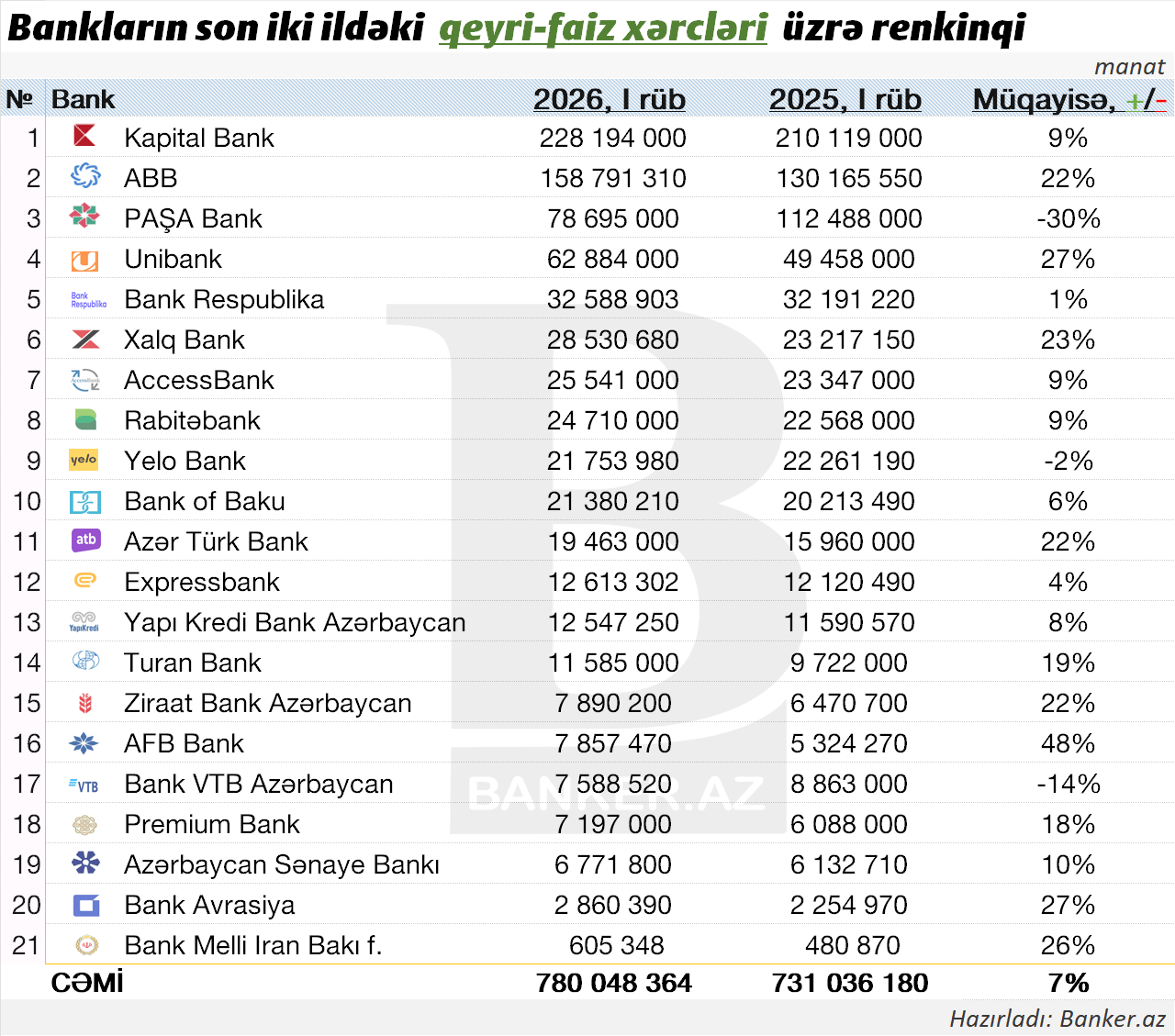 Bankların son iki ildəki qeyri-faiz xərcləri üzrə renkinqi

manat

| № | Bank | 2026, I rüb | 2025, I rüb | Müqayisə, +/- |
|---|---|---|---|---|
| 1 | Kapital Bank | 228 194 000 | 210 119 000 | 9% |
| 2 | ABB | 158 791 310 | 130 165 550 | 22% |
| 3 | PAŞA Bank | 78 695 000 | 112 488 000 | -30% |
| 4 | Unibank | 62 884 000 | 49 458 000 | 27% |
| 5 | Bank Respublika | 32 588 903 | 32 191 220 | 1% |
| 6 | Xalq Bank | 28 530 680 | 23 217 150 | 23% |
| 7 | AccessBank | 25 541 000 | 23 347 000 | 9% |
| 8 | Rabitəbank | 24 710 000 | 22 568 000 | 9% |
| 9 | Yelo Bank | 21 753 980 | 22 261 190 | -2% |
| 10 | Bank of Baku | 21 380 210 | 20 213 490 | 6% |
| 11 | Azər Türk Bank | 19 463 000 | 15 960 000 | 22% |
| 12 | Expressbank | 12 613 302 | 12 120 490 | 4% |
| 13 | Yapı Kredi Bank Azərbaycan | 12 547 250 | 11 590 570 | 8% |
| 14 | Turan Bank | 11 585 000 | 9 722 000 | 19% |
| 15 | Ziraat Bank Azərbaycan | 7 890 200 | 6 470 700 | 22% |
| 16 | AFB Bank | 7 857 470 | 5 324 270 | 48% |
| 17 | Bank VTB Azərbaycan | 7 588 520 | 8 863 000 | -14% |
| 18 | Premium Bank | 7 197 000 | 6 088 000 | 18% |
| 19 | Azərbaycan Sənaye Bankı | 6 771 800 | 6 132 710 | 10% |
| 20 | Bank Avrasiya | 2 860 390 | 2 254 970 | 27% |
| 21 | Bank Melli Iran Bakı f. | 605 348 | 480 870 | 26% |
| | CƏMİ | 780 048 364 | 731 036 180 | 7% |

BANKER.AZ

Hazırladı: Banker.az